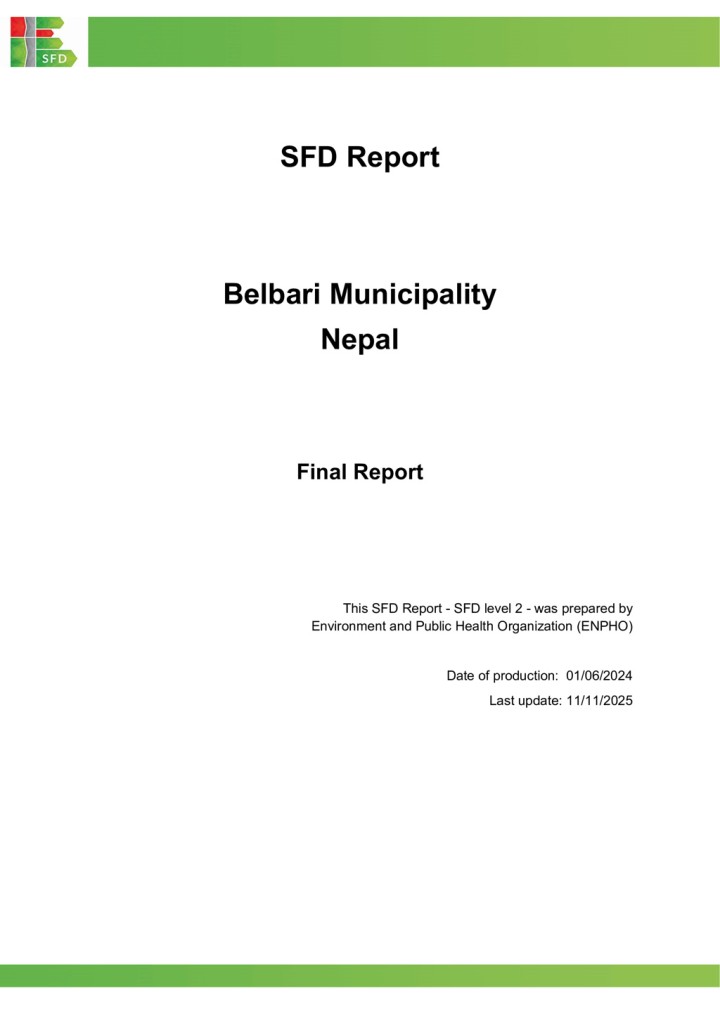 SFD

SFD Report

Belbari Municipality
Nepal

Final Report

This SFD Report - SFD level 2 - was prepared by Environment and Public Health Organization (ENPHO)

Date of production: 01/06/2024

Last update: 11/11/2025